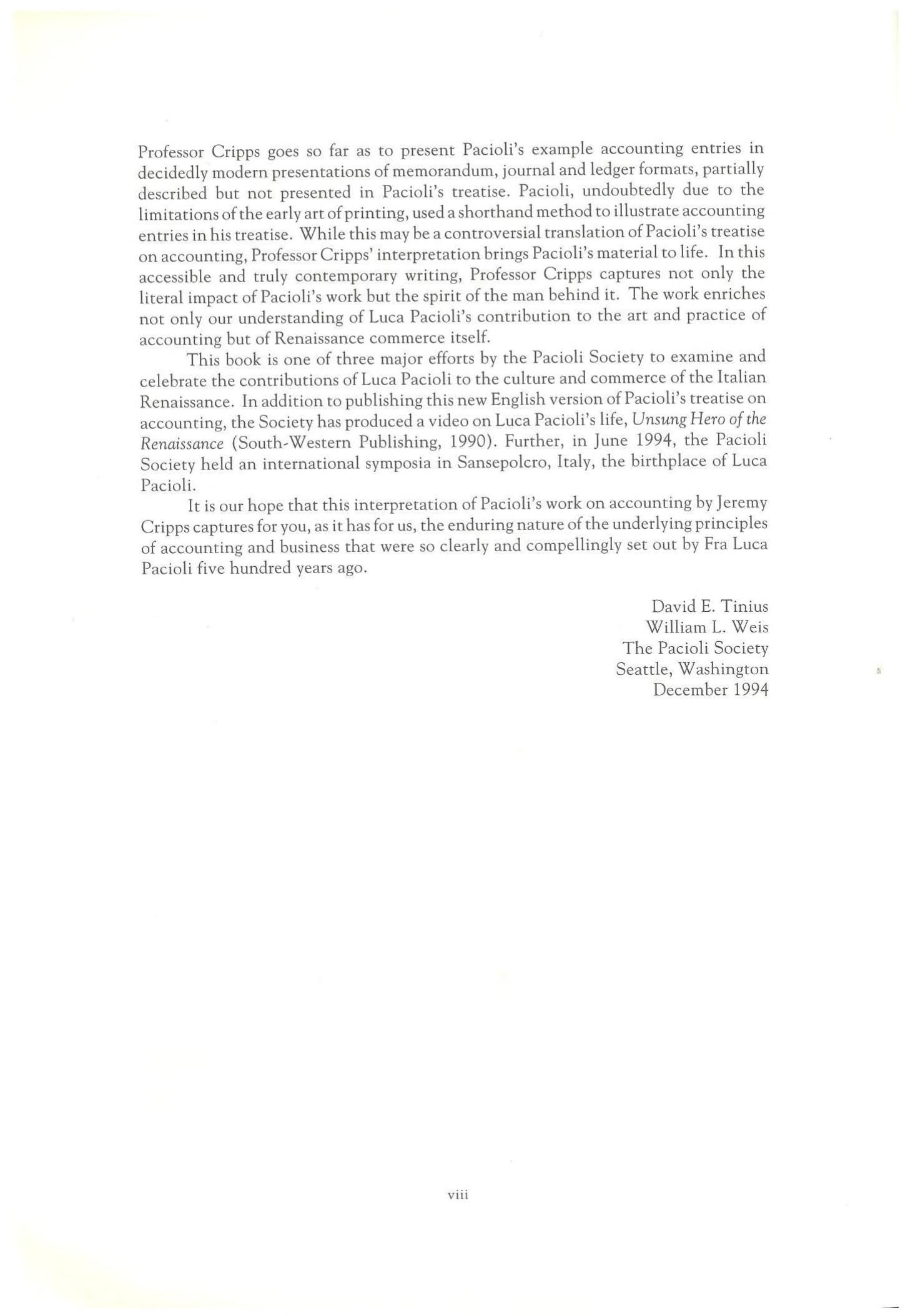 Professor Cripps goes so far as to present Pacioli's example accounting entries in decidedly modern presentations of memorandum, journal and ledger formats, partially described but not presented in Pacioli's treatise. Pacioli, undoubtedly due to the limitations of the early art of printing, used a shorthand method to illustrate accounting entries in his treatise. While this may be a controversial translation of Pacioli's treatise on accounting, Professor Cripps' interpretation brings Pacioli's material to life. In this accessible and truly contemporary writing, Professor Cripps captures not only the literal impact of Pacioli's work but the spirit of the man behind it. The work enriches not only our understanding of Luca Pacioli's contribution to the art and practice of accounting but of Renaissance commerce itself.

This book is one of three major efforts by the Pacioli Society to examine and celebrate the contributions of Luca Pacioli to the culture and commerce of the Italian Renaissance. In addition to publishing this new English version of Pacioli's treatise on accounting, the Society has produced a video on Luca Pacioli's life, Unsung Hero of the Renaissance (South-Western Publishing, 1990). Further, in June 1994, the Pacioli Society held an international symposia in Sansepolcro, Italy, the birthplace of Luca Pacioli.

It is our hope that this interpretation of Pacioli's work on accounting by Jeremy Cripps captures for you, as it has for us, the enduring nature of the underlying principles of accounting and business that were so clearly and compellingly set out by Fra Luca Pacioli five hundred years ago.

David E. Tinius
William L. Weis
The Pacioli Society
Seattle, Washington
December 1994

viii